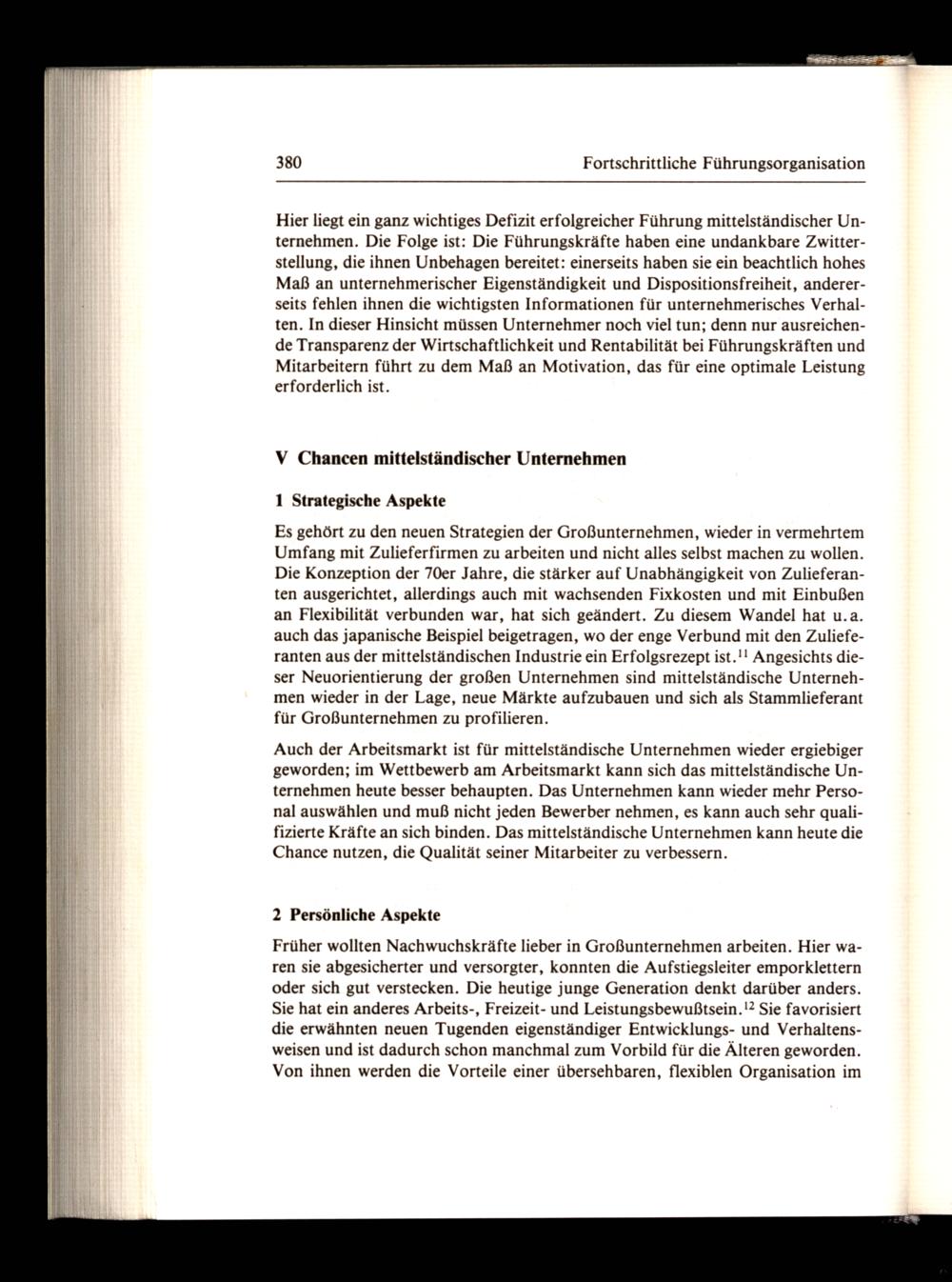 380 Fortschrittliche Führungsorganisation

Hier liegt ein ganz wichtiges Defizit erfolgreicher Führung mittelständischer Unternehmen. Die Folge ist: Die Führungskräfte haben eine undankbare Zwitterstellung, die ihnen Unbehagen bereitet: einerseits haben sie ein beachtlich hohes Maß an unternehmerischer Eigenständigkeit und Dispositionsfreiheit, andererseits fehlen ihnen die wichtigsten Informationen für unternehmerisches Verhalten. In dieser Hinsicht müssen Unternehmer noch viel tun; denn nur ausreichende Transparenz der Wirtschaftlichkeit und Rentabilität bei Führungskräften und Mitarbeitern führt zu dem Maß an Motivation, das für eine optimale Leistung erforderlich ist.

V Chancen mittelständischer Unternehmen

1 Strategische Aspekte

Es gehört zu den neuen Strategien der Großunternehmen, wieder in vermehrtem Umfang mit Zulieferfirmen zu arbeiten und nicht alles selbst machen zu wollen. Die Konzeption der 70er Jahre, die stärker auf Unabhängigkeit von Zulieferanten ausgerichtet, allerdings auch mit wachsenden Fixkosten und mit Einbußen an Flexibilität verbunden war, hat sich geändert. Zu diesem Wandel hat u.a. auch das japanische Beispiel beigetragen, wo der enge Verbund mit den Zulieferanten aus der mittelständischen Industrie ein Erfolgsrezept ist.$^{11}$ Angesichts dieser Neuorientierung der großen Unternehmen sind mittelständische Unternehmen wieder in der Lage, neue Märkte aufzubauen und sich als Stammlieferant für Großunternehmen zu profilieren.

Auch der Arbeitsmarkt ist für mittelständische Unternehmen wieder ergiebiger geworden; im Wettbewerb am Arbeitsmarkt kann sich das mittelständische Unternehmen heute besser behaupten. Das Unternehmen kann wieder mehr Personal auswählen und muß nicht jeden Bewerber nehmen, es kann auch sehr qualifizierte Kräfte an sich binden. Das mittelständische Unternehmen kann heute die Chance nutzen, die Qualität seiner Mitarbeiter zu verbessern.

2 Persönliche Aspekte

Früher wollten Nachwuchskräfte lieber in Großunternehmen arbeiten. Hier waren sie abgesicherter und versorgter, konnten die Aufstiegsleiter emporklettern oder sich gut verstecken. Die heutige junge Generation denkt darüber anders. Sie hat ein anderes Arbeits-, Freizeit- und Leistungsbewußtsein.$^{12}$ Sie favorisiert die erwähnten neuen Tugenden eigenständiger Entwicklungs- und Verhaltensweisen und ist dadurch schon manchmal zum Vorbild für die Älteren geworden. Von ihnen werden die Vorteile einer übersehbaren, flexiblen Organisation im